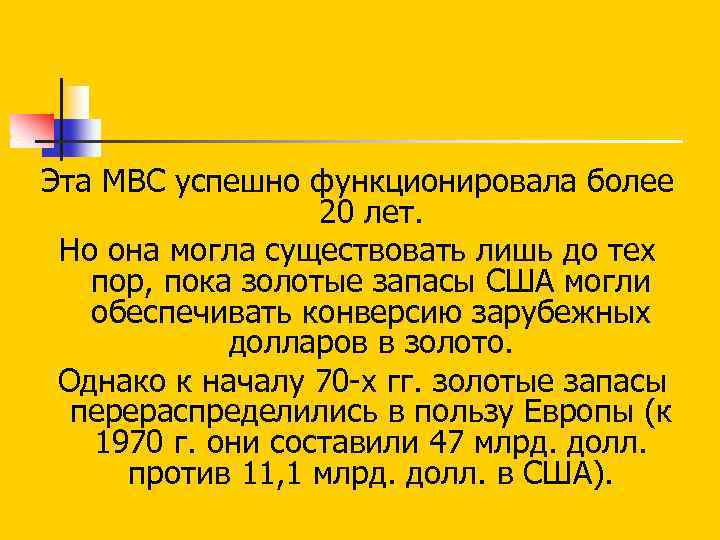 Эта МВС успешно функционировала более 20 лет.

Но она могла существовать лишь до тех пор, пока золотые запасы США могли обеспечивать конверсию зарубежных долларов в золото.

Однако к началу 70-х гг. золотые запасы перераспределились в пользу Европы (к 1970 г. они составили 47 млрд. долл. против 11,1 млрд. долл. в США).